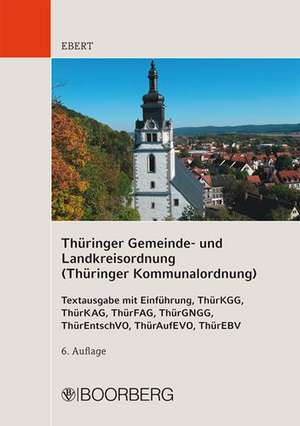 EBERT

Thüringer Gemeinde- und Landkreisordnung (Thüringer Kommunalordnung)

Textausgabe mit Einführung, ThürKGG, ThürKAG, ThürFAG, ThürGNGG, ThürEntschVO, ThürAufEVO, ThürEBV

6. Auflage

BOORBERG